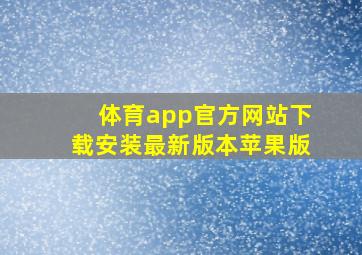 体育app官方网站下载安装最新版本苹果版